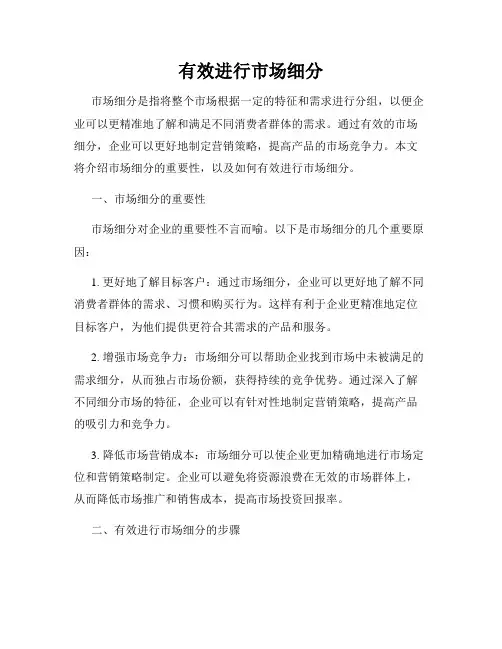 有效进行市场细分

市场细分是指将整个市场根据一定的特征和需求进行分组，以便企业可以更精准地了解和满足不同消费者群体的需求。通过有效的市场细分，企业可以更好地制定营销策略，提高产品的市场竞争力。本文将介绍市场细分的重要性，以及如何有效进行市场细分。

一、市场细分的重要性

市场细分对企业的重要性不言而喻。以下是市场细分的几个重要原因：

1. 更好地了解目标客户：通过市场细分，企业可以更好地了解不同消费者群体的需求、习惯和购买行为。这样有利于企业更精准地定位目标客户，为他们提供更符合其需求的产品和服务。

2. 增强市场竞争力：市场细分可以帮助企业找到市场中未被满足的需求细分，从而独占市场份额，获得持续的竞争优势。通过深入了解不同细分市场的特征，企业可以有针对性地制定营销策略，提高产品的吸引力和竞争力。

3. 降低市场营销成本：市场细分可以使企业更加精确地进行市场定位和营销策略制定。企业可以避免将资源浪费在无效的市场群体上，从而降低市场推广和销售成本，提高市场投资回报率。

二、有效进行市场细分的步骤